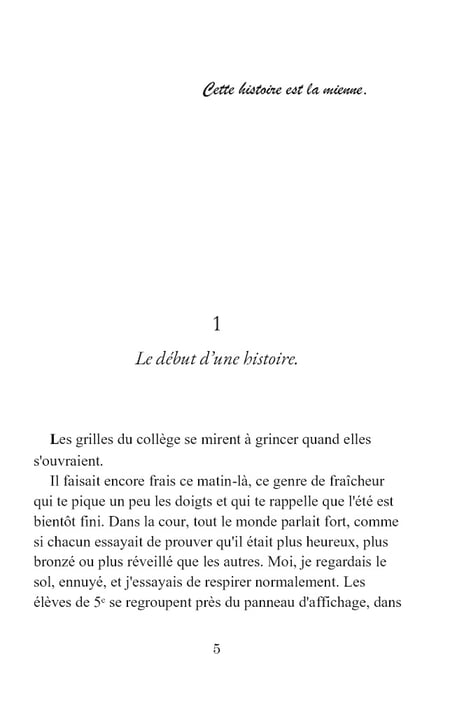 Cette histoire est la mienne.

1

Le début d'une histoire.

Les grilles du collège se mirent à grincer quand elles s'ouvraient.

Il faisait encore frais ce matin-là, ce genre de fraîcheur qui te pique un peu les doigts et qui te rappelle que l'été est bientôt fini. Dans la cour, tout le monde parlait fort, comme si chacun essayait de prouver qu'il était plus heureux, plus bronzé ou plus réveillé que les autres. Moi, je regardais le sol, ennuyé, et j'essayais de respirer normalement. Les élèves de 5$^e$ se regroupent près du panneau d'affichage, dans

5